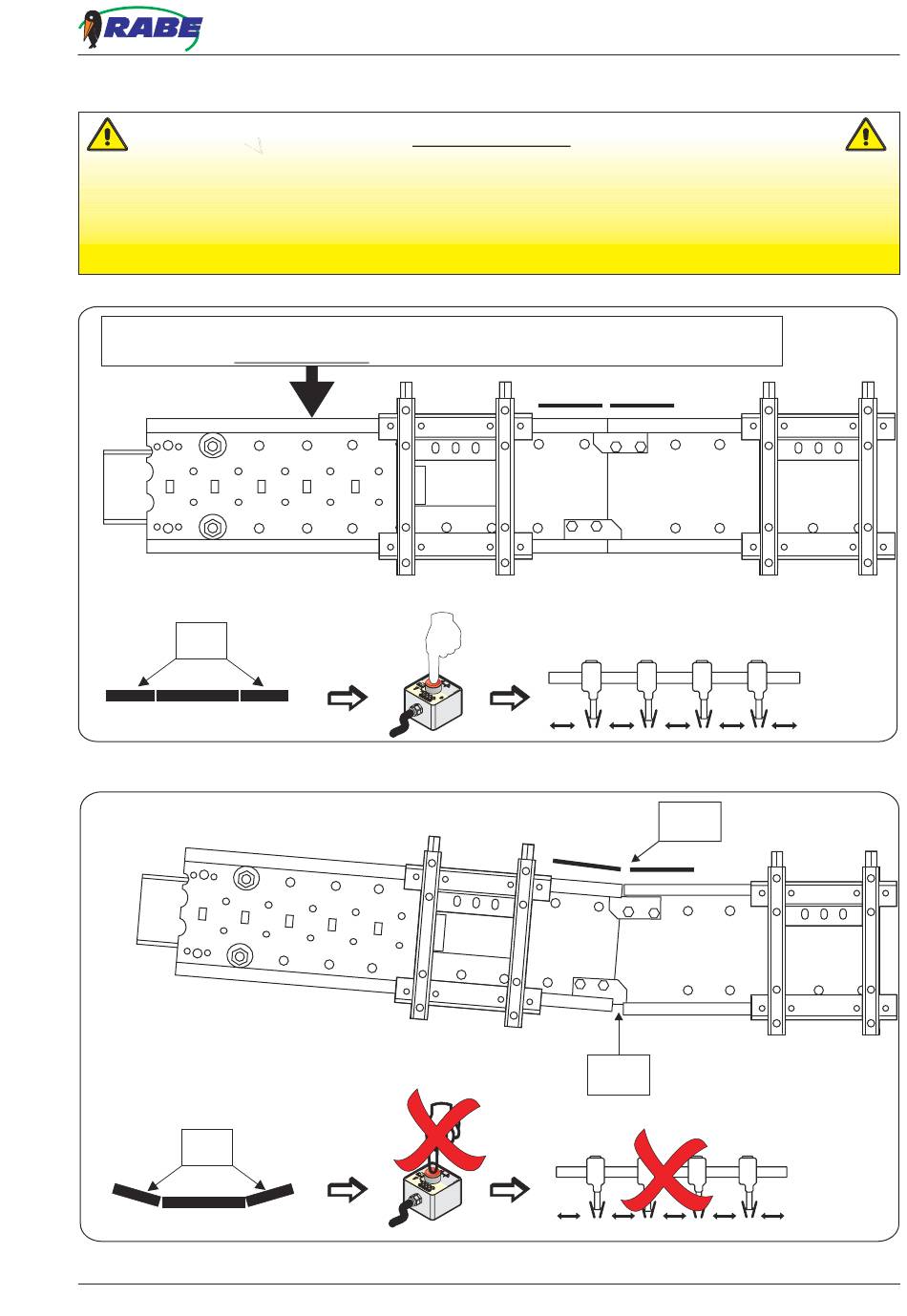 RABE